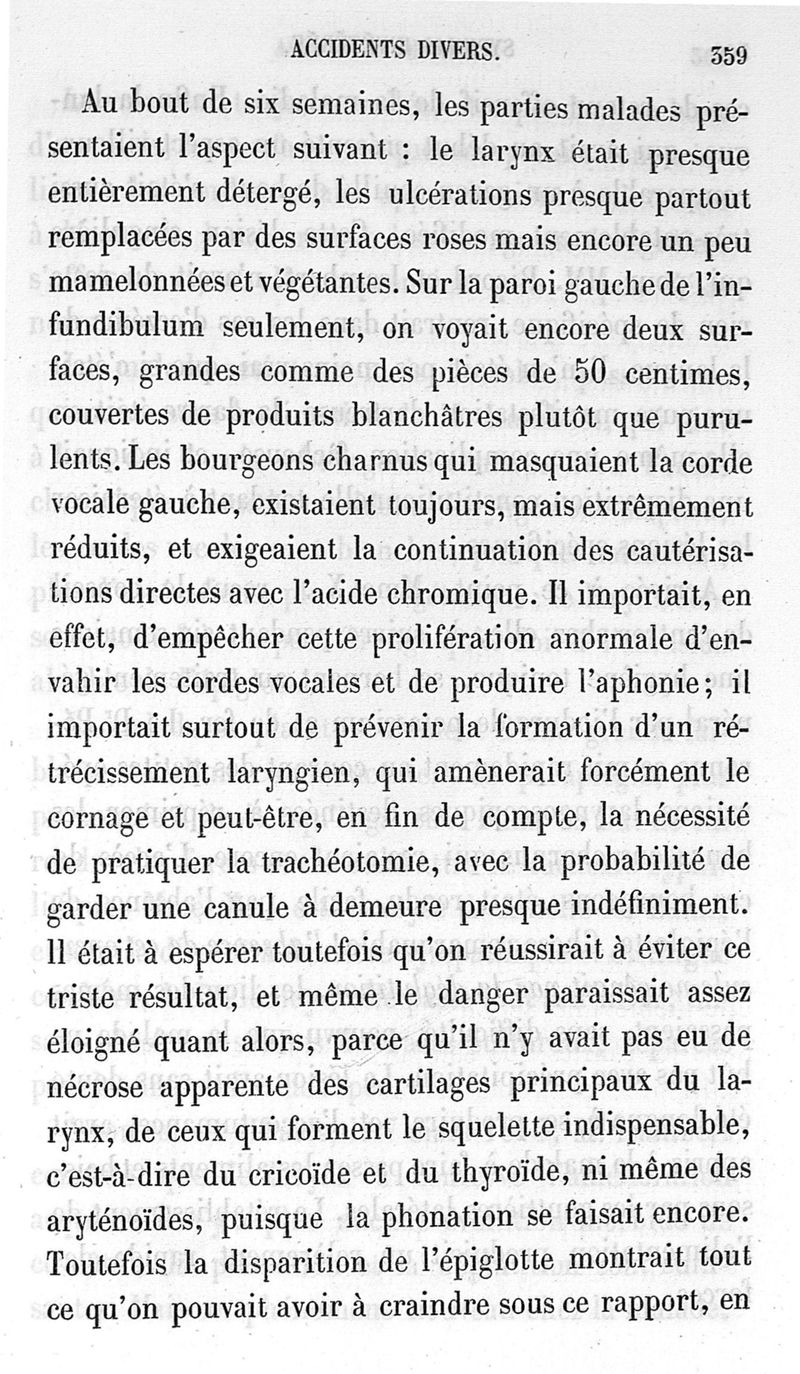 ACCIDENTS DIVERS. 359

Au bout de six semaines, les parties malades présentaient l'aspect suivant : le larynx était presque entièrement détergé, les ulcérations presque partout remplacées par des surfaces roses mais encore un peu mamelonnées et végétantes. Sur la paroi gauche de l'infundibulum seulement, on voyait encore deux surfaces, grandes comme des pièces de 50 centimes, couvertes de produits blanchâtres plutôt que purulents. Les bourgeons charnus qui masquaient la corde vocale gauche, existaient toujours, mais extrêmement réduits, et exigeaient la continuation des cautérisations directes avec l'acide chromique. Il importait, en effet, d'empêcher cette prolifération anormale d'envahir les cordes vocales et de produire l'aphonie; il importait surtout de prévenir la formation d'un rétrécissement laryngien, qui amènerait forcément le cornage et peut-être, en fin de compte, la nécessité de pratiquer la trachéotomie, avec la probabilité de garder une canule à demeure presque indéfiniment. Il était à espérer toutefois qu'on réussirait à éviter ce triste résultat, et même le danger paraissait assez éloigné quant alors, parce qu'il n'y avait pas eu de nécrose apparente des cartilages principaux du larynx, de ceux qui forment le squelette indispensable, c'est-à-dire du cricoïde et du thyroïde, ni même des aryténoïdes, puisque la phonation se faisait encore. Toutefois la disparition de l'épiglotte montrait tout ce qu'on pouvait avoir à craindre sous ce rapport, en